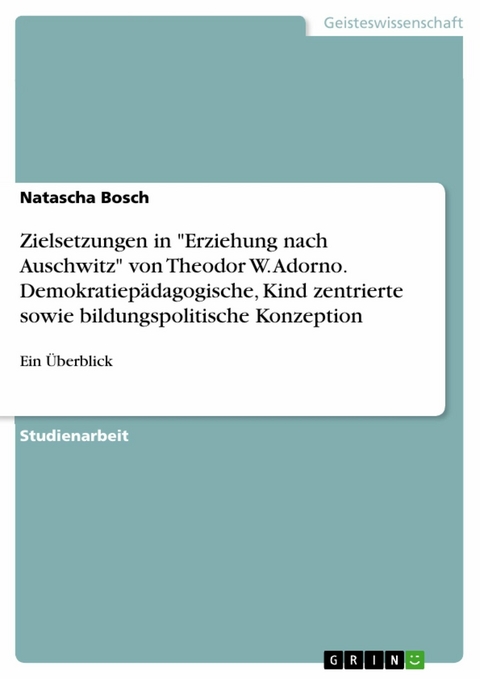 Geisteswissenschaft

Natascha Bosch

Zielsetzungen in "Erziehung nach Auschwitz" von Theodor W. Adorno. Demokratiepädagogische, Kind zentrierte sowie bildungspolitische Konzeption

Ein Überblick

Studienarbeit

GRIN